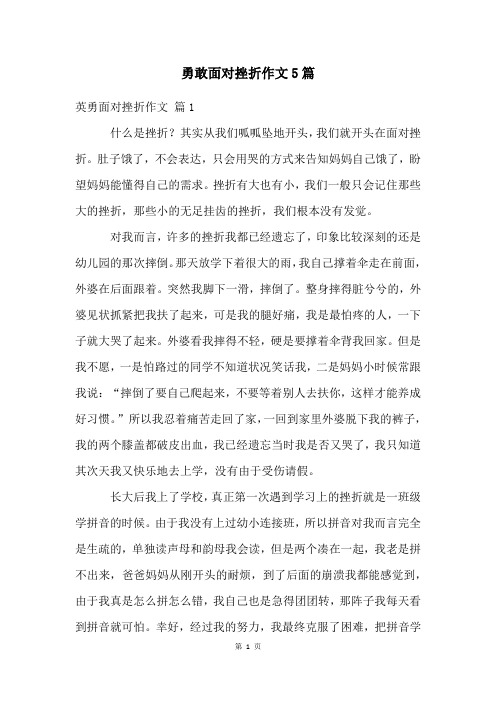 勇敢面对挫折作文5篇

英勇面对挫折作文 篇1

什么是挫折？其实从我们呱呱坠地开头，我们就开头在面对挫折。肚子饿了，不会表达，只会用哭的方式来告知妈妈自己饿了，盼望妈妈能懂得自己的需求。挫折有大也有小，我们一般只会记住那些大的挫折，那些小的无足挂齿的挫折，我们根本没有发觉。

对我而言，许多的挫折我都已经遗忘了，印象比较深刻的还是幼儿园的那次摔倒。那天放学下着很大的雨，我自己撑着伞走在前面，外婆在后面跟着。突然我脚下一滑，摔倒了。整身摔得脏兮兮的，外婆见状抓紧把我扶了起来，可是我的腿好痛，我是最怕疼的人，一下子就大哭了起来。外婆看我摔得不轻，硬是要撑着伞背我回家。但是我不愿，一是怕路过的同学不知道状况笑话我，二是妈妈小时候常跟我说：“摔倒了要自己爬起来，不要等着别人去扶你，这样才能养成好习惯。”所以我忍着痛苦走回了家，一回到家里外婆脱下我的裤子，我的两个膝盖都破皮出血，我已经遗忘当时我是否又哭了，我只知道其次天我又快乐地去上学，没有由于受伤请假。

长大后我上了学校，真正第一次遇到学习上的挫折就是一班级学拼音的时候。由于我没有上过幼小连接班，所以拼音对我而言完全是生疏的，单独读声母和韵母我会读，但是两个凑在一起，我老是拼不出来，爸爸妈妈从刚开头的耐烦，到了后面的崩溃我都能感觉到，由于我真是怎么拼怎么错，我自己也是急得团团转，那阵子我每天看到拼音就可怕。幸好，经过我的努力，我最终克服了困难，把拼音学

第 1 页